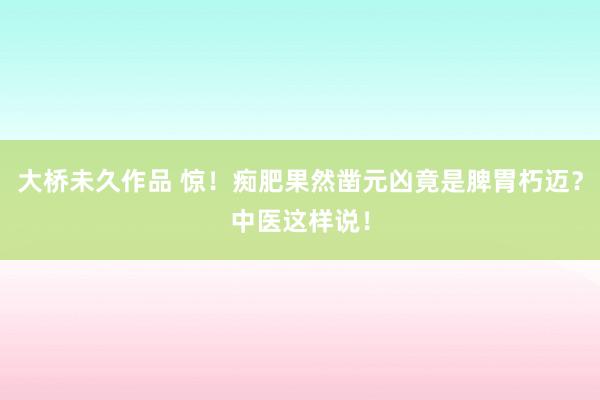 大桥未久作品 惊！痴肥果然凿元凶竟是脾胃朽迈？中医这样说！